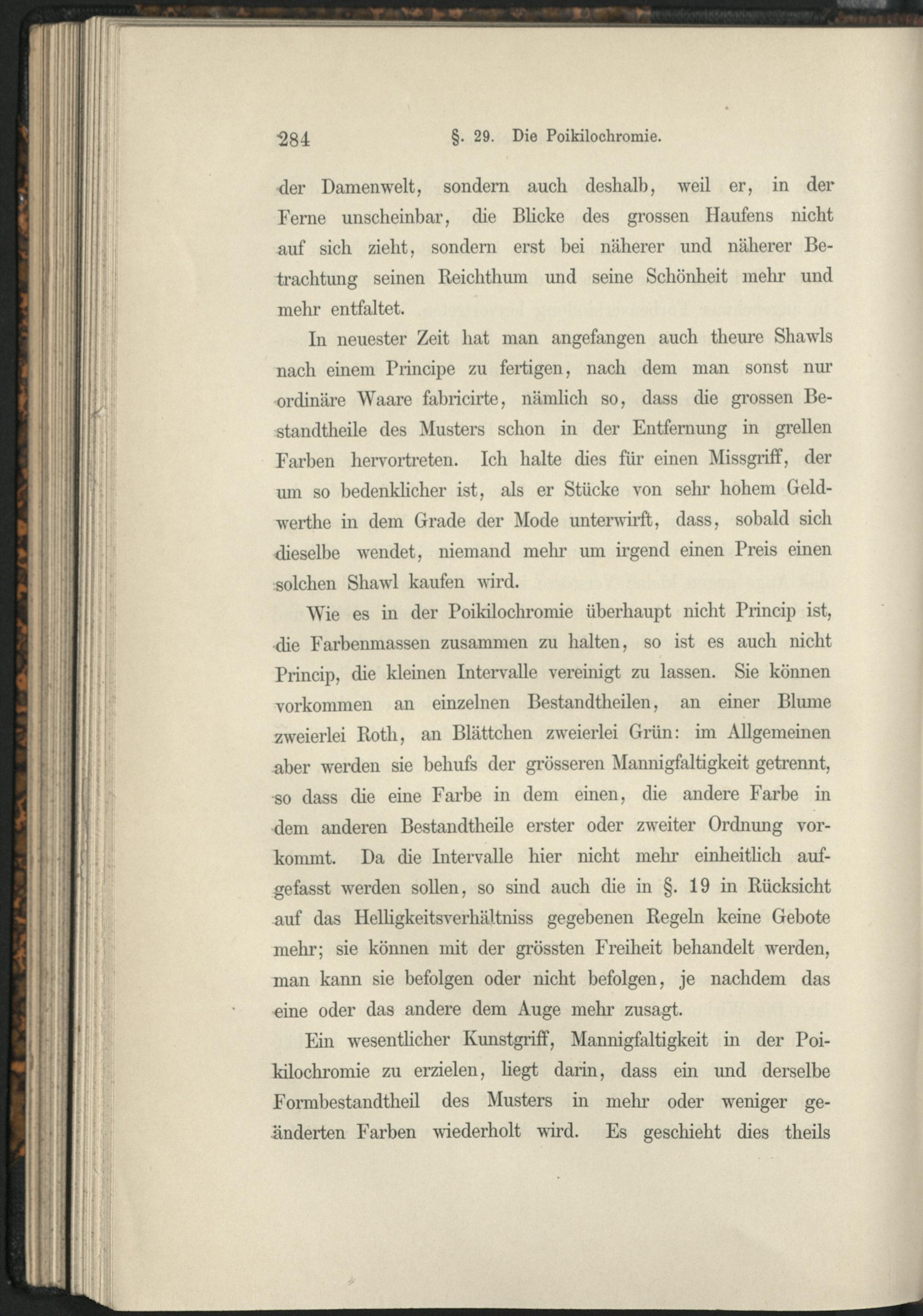 284 §. 29. Die Poikilochromie.

der Damenwelt, sondern auch deshalb, weil er, in der Ferne unscheinbar, die Blicke des grossen Haufens nicht auf sich zieht, sondern erst bei näherer und näherer Betrachtung seinen Reichthum und seine Schönheit mehr und mehr entfaltet.

In neuester Zeit hat man angefangen auch theure Shawls nach einem Principe zu fertigen, nach dem man sonst nur ordinäre Waare fabricirte, nämlich so, dass die grossen Bestandtheile des Musters schon in der Entfernung in grellen Farben hervortreten. Ich halte dies für einen Missgriff, der um so bedenklicher ist, als er Stücke von sehr hohem Geldwerthe in dem Grade der Mode unterwirft, dass, sobald sich dieselbe wendet, niemand mehr um irgend einen Preis einen solchen Shawl kaufen wird.

Wie es in der Poikilochromie überhaupt nicht Princip ist, die Farbenmassen zusammen zu halten, so ist es auch nicht Princip, die kleinen Intervalle vereinigt zu lassen. Sie können vorkommen an einzelnen Bestandtheilen, an einer Blume zweierlei Roth, an Blättchen zweierlei Grün: im Allgemeinen aber werden sie behufs der grösseren Mannigfaltigkeit getrennt, so dass die eine Farbe in dem einen, die andere Farbe in dem anderen Bestandtheile erster oder zweiter Ordnung vorkommt. Da die Intervalle hier nicht mehr einheitlich aufgefasst werden sollen, so sind auch die in §. 19 in Rücksicht auf das Helligkeitsverhältniss gegebenen Regeln keine Gebote mehr; sie können mit der grössten Freiheit behandelt werden, man kann sie befolgen oder nicht befolgen, je nachdem das eine oder das andere dem Auge mehr zusagt.

Ein wesentlicher Kunstgriff, Mannigfaltigkeit in der Poikilochromie zu erzielen, liegt darin, dass ein und derselbe Formbestandtheil des Musters in mehr oder weniger geänderten Farben wiederholt wird. Es geschieht dies theils